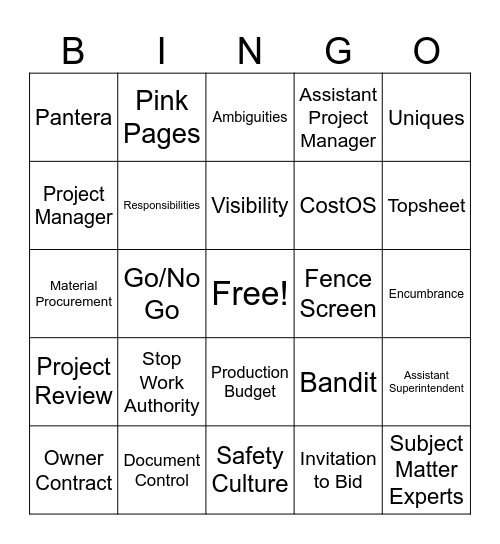 | B | I | N | G | O |
|---|---|---|---|---|
| Pantera | Pink Pages | Ambiguities | Assistant Project Manager | Uniques |
| Project Manager | Responsibilities | Visibility | CostOS | Topsheet |
| Material Procurement | Go/No Go | Free! | Fence Screen | Encumbrance |
| Project Review | Stop Work Authority | Production Budget | Bandit | Assistant Superintendent |
| Owner Contract | Document Control | Safety Culture | Invitation to Bid | Subject Matter Experts |